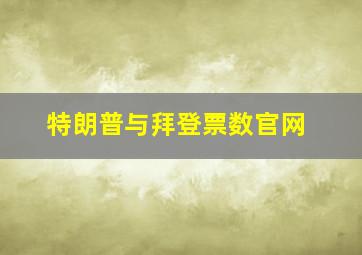 特朗普与拜登票数官网